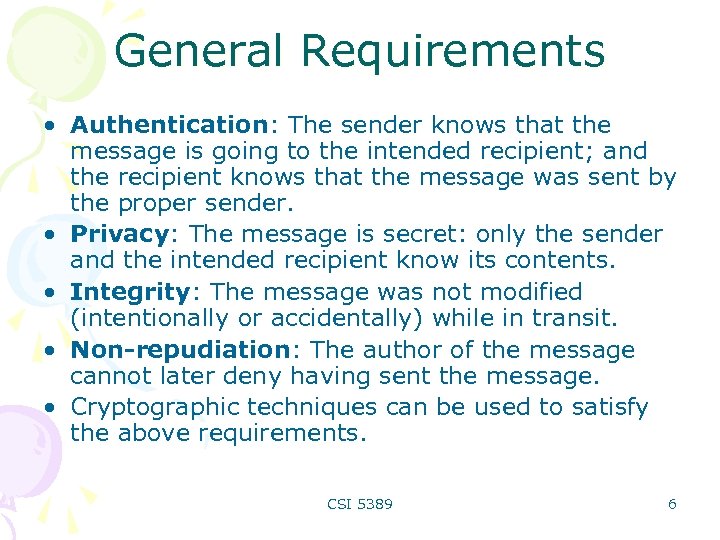 General Requirements

• Authentication: The sender knows that the message is going to the intended recipient; and the recipient knows that the message was sent by the proper sender.
• Privacy: The message is secret: only the sender and the intended recipient know its contents.
• Integrity: The message was not modified (intentionally or accidentally) while in transit.
• Non-repudiation: The author of the message cannot later deny having sent the message.
• Cryptographic techniques can be used to satisfy the above requirements.

CSI 5389

6